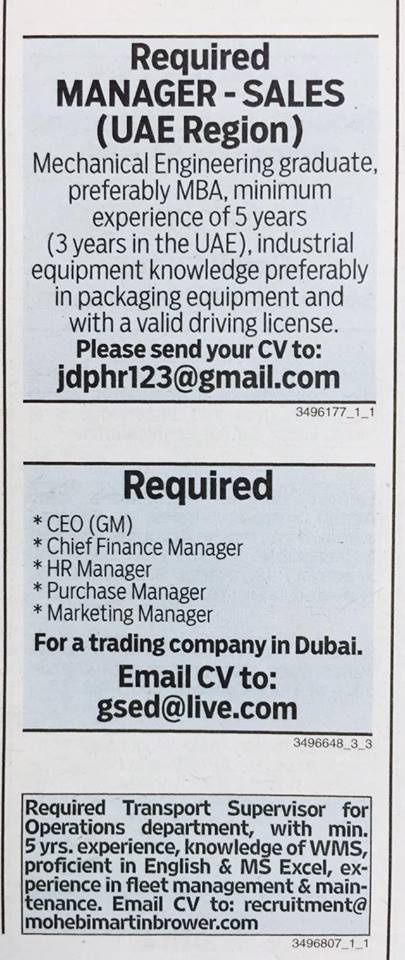 Required
MANAGER - SALES
(UAE Region)

Mechanical Engineering graduate, preferably MBA, minimum experience of 5 years (3 years in the UAE), industrial equipment knowledge preferably in packaging equipment and with a valid driving license.

Please send your CV to:
jdphr123@gmail.com

3496177_1_1

Required

* CEO (GM)
* Chief Finance Manager
* HR Manager
* Purchase Manager
* Marketing Manager

For a trading company in Dubai.

Email CV to:
gsed@live.com

3496648_3_3

Required Transport Supervisor for Operations department, with min. 5 yrs. experience, knowledge of WMS, proficient in English & MS Excel, experience in fleet management & maintenance. Email CV to: recruitment@mohebimartinbrower.com

3496807_1_1